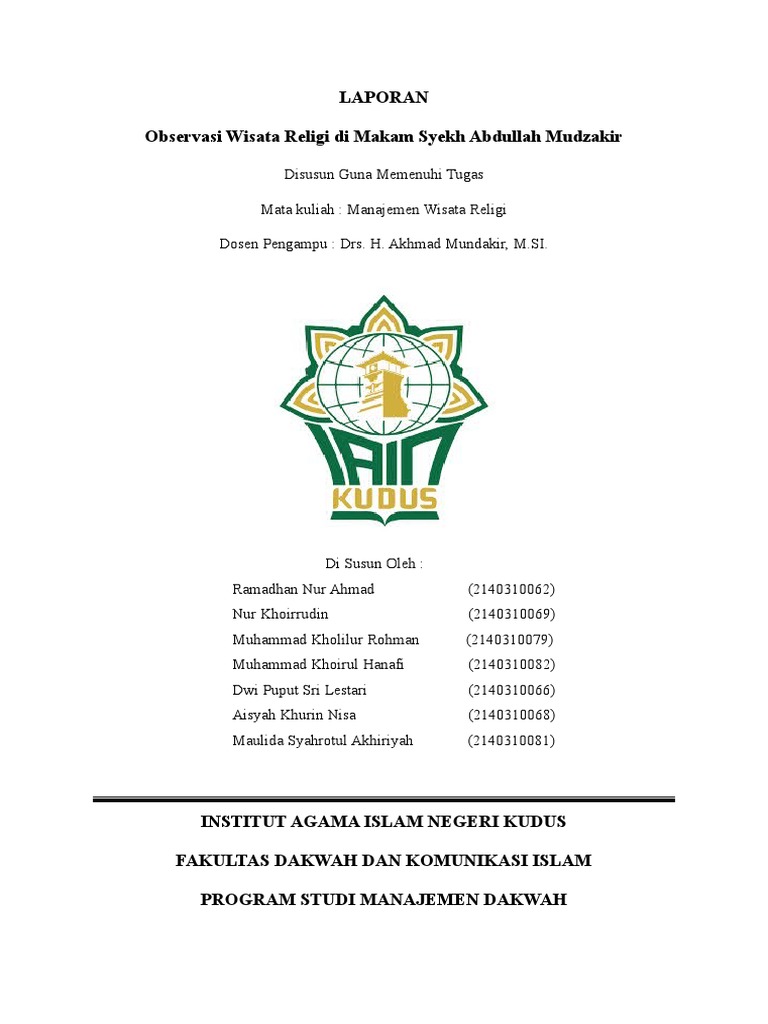 LAPORAN

Observasi Wisata Religi di Makam Syekh Abdullah Mudzakir

Disusun Guna Memenuhi Tugas

Mata kuliah : Manajemen Wisata Religi

Dosen Pengampu : Drs. H. Akhmad Mundakir, M.SI.

IAIN KUDUS

Di Susun Oleh :

Ramadhan Nur Ahmad (2140310062)
Nur Khoirrudin (2140310069)
Muhammad Kholilur Rohman (2140310079)
Muhammad Khoirul Hanafi (2140310082)
Dwi Puput Sri Lestari (2140310066)
Aisyah Khurin Nisa (2140310068)
Maulida Syahrotul Akhiriyah (2140310081)

INSTITUT AGAMA ISLAM NEGERI KUDUS

FAKULTAS DAKWAH DAN KOMUNIKASI ISLAM

PROGRAM STUDI MANAJEMEN DAKWAH